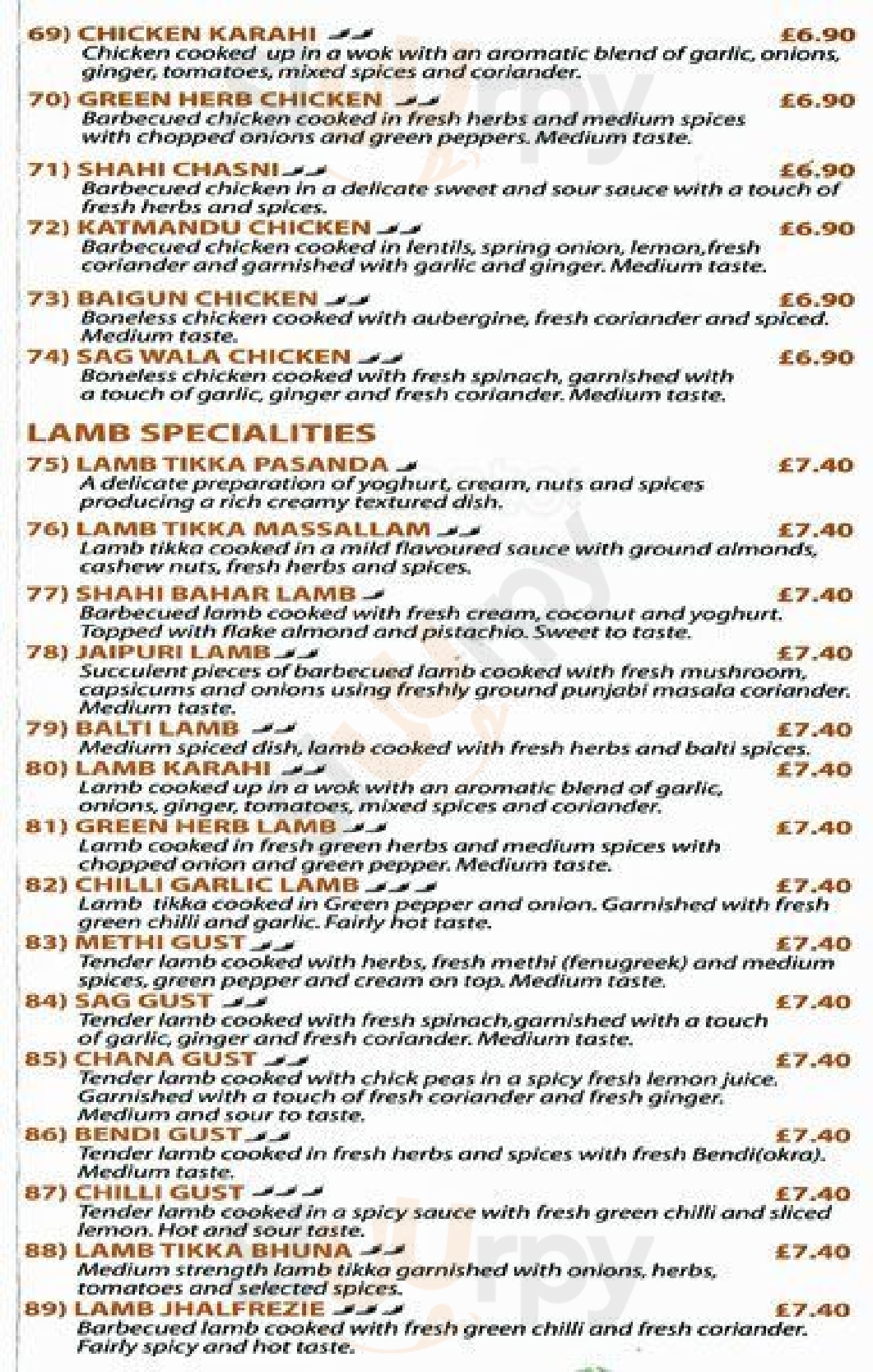 69) CHICKEN KARAHI £6.90
Chicken cooked up in a wok with an aromatic blend of garlic, onions, ginger, tomatoes, mixed spices and coriander.

70) GREEN HERB CHICKEN £6.90
Barbecued chicken cooked in fresh herbs and medium spices with chopped onions and green peppers. Medium taste.

71) SHAHI CHASNI £6.90
Barbecued chicken in a delicate sweet and sour sauce with a touch of fresh herbs and spices.

72) KATMANDU CHICKEN £6.90
Barbecued chicken cooked in lentils, spring onion, lemon,fresh coriander and garnished with garlic and ginger. Medium taste.

73) BAIGUN CHICKEN £6.90
Boneless chicken cooked with aubergine, fresh coriander and spiced. Medium taste.

74) SAG WALA CHICKEN £6.90
Boneless chicken cooked with fresh spinach, garnished with a touch of garlic, ginger and fresh coriander. Medium taste.

LAMB SPECIALITIES

75) LAMB TIKKA PASANDA £7.40
A delicate preparation of yoghurt, cream, nuts and spices producing a rich creamy textured dish.

76) LAMB TIKKA MASSALLAM £7.40
Lamb tikka cooked in a mild flavoured sauce with ground almonds, cashew nuts, fresh herbs and spices.

77) SHAHI BAHAR LAMB £7.40
Barbecued lamb cooked with fresh cream, coconut and yoghurt. Topped with flake almond and pistachio. Sweet to taste.

78) JAIPURI LAMB £7.40
Succulent pieces of barbecued lamb cooked with fresh mushroom, capsicums and onions using freshly ground punjabi masala coriander. Medium taste.

79) BALTI LAMB £7.40
Medium spiced dish, lamb cooked with fresh herbs and balti spices.

80) LAMB KARAHI £7.40
Lamb cooked up in a wok with an aromatic blend of garlic, onions, ginger, tomatoes, mixed spices and coriander.

81) GREEN HERB LAMB £7.40
Lamb cooked in fresh green herbs and medium spices with chopped onion and green pepper. Medium taste.

82) CHILLI GARLIC LAMB £7.40
Lamb tikka cooked in Green pepper and onion. Garnished with fresh green chilli and garlic. Fairly hot taste.

83) METHI GUST £7.40
Tender lamb cooked with herbs, fresh methi (fenugreek) and medium spices, green pepper and cream on top. Medium taste.

84) SAG GUST £7.40
Tender lamb cooked with fresh spinach,garnished with a touch of garlic, ginger and fresh coriander. Medium taste.

85) CHANA GUST £7.40
Tender lamb cooked with chick peas in a spicy fresh lemon juice. Garnished with a touch of fresh coriander and fresh ginger. Medium and sour to taste.

86) BENDI GUST £7.40
Tender lamb cooked in fresh herbs and spices with fresh Bendi(okra). Medium taste.

87) CHILLI GUST £7.40
Tender lamb cooked in a spicy sauce with fresh green chilli and sliced lemon. Hot and sour taste.

88) LAMB TIKKA BHUNA £7.40
Medium strength lamb tikka garnished with onions, herbs, tomatoes and selected spices.

89) LAMB JHALFREZIE £7.40
Barbecued lamb cooked with fresh green chilli and fresh coriander. Fairly spicy and hot taste.